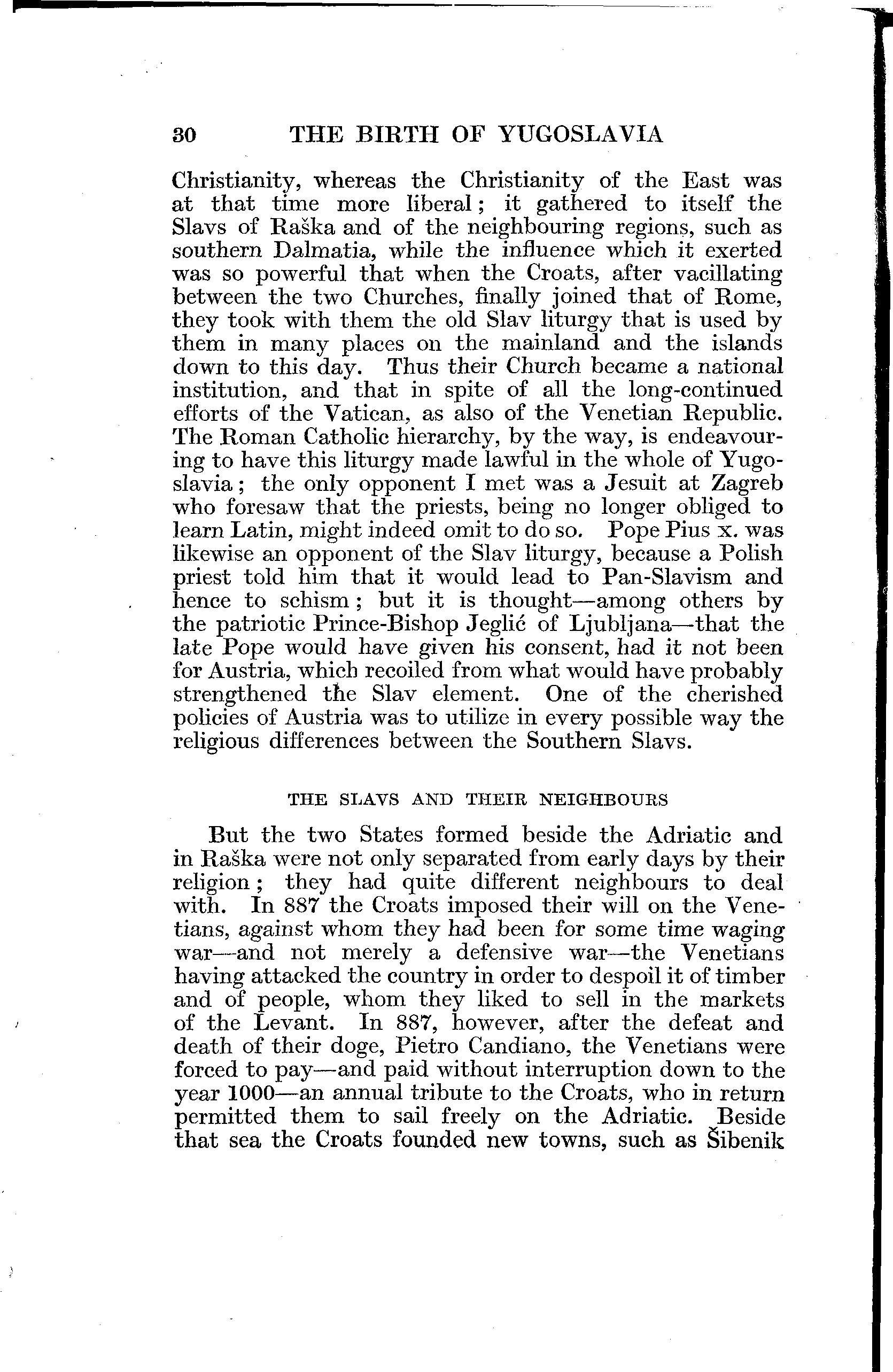 30 THE BIRTH OF YUGOSLAVIA

Christianity, whereas the Christianity of the East was at that time more liberal; it gathered to itself the Slavs of Raška and of the neighbouring regions, such as southern Dalmatia, while the influence which it exerted was so powerful that when the Croats, after vacillating between the two Churches, finally joined that of Rome, they took with them the old Slav liturgy that is used by them in many places on the mainland and the islands down to this day. Thus their Church became a national institution, and that in spite of all the long-continued efforts of the Vatican, as also of the Venetian Republic. The Roman Catholic hierarchy, by the way, is endeavouring to have this liturgy made lawful in the whole of Yugoslavia; the only opponent I met was a Jesuit at Zagreb who foresaw that the priests, being no longer obliged to learn Latin, might indeed omit to do so. Pope Pius x. was likewise an opponent of the Slav liturgy, because a Polish priest told him that it would lead to Pan-Slavism and hence to schism; but it is thought—among others by the patriotic Prince-Bishop Jeglić of Ljubljana—that the late Pope would have given his consent, had it not been for Austria, which recoiled from what would have probably strengthened the Slav element. One of the cherished policies of Austria was to utilize in every possible way the religious differences between the Southern Slavs.

THE SLAVS AND THEIR NEIGHBOURS

But the two States formed beside the Adriatic and in Raška were not only separated from early days by their religion; they had quite different neighbours to deal with. In 887 the Croats imposed their will on the Venetians, against whom they had been for some time waging war—and not merely a defensive war—the Venetians having attacked the country in order to despoil it of timber and of people, whom they liked to sell in the markets of the Levant. In 887, however, after the defeat and death of their doge, Pietro Candiano, the Venetians were forced to pay—and paid without interruption down to the year 1000—an annual tribute to the Croats, who in return permitted them to sail freely on the Adriatic. Beside that sea the Croats founded new towns, such as Šibenik